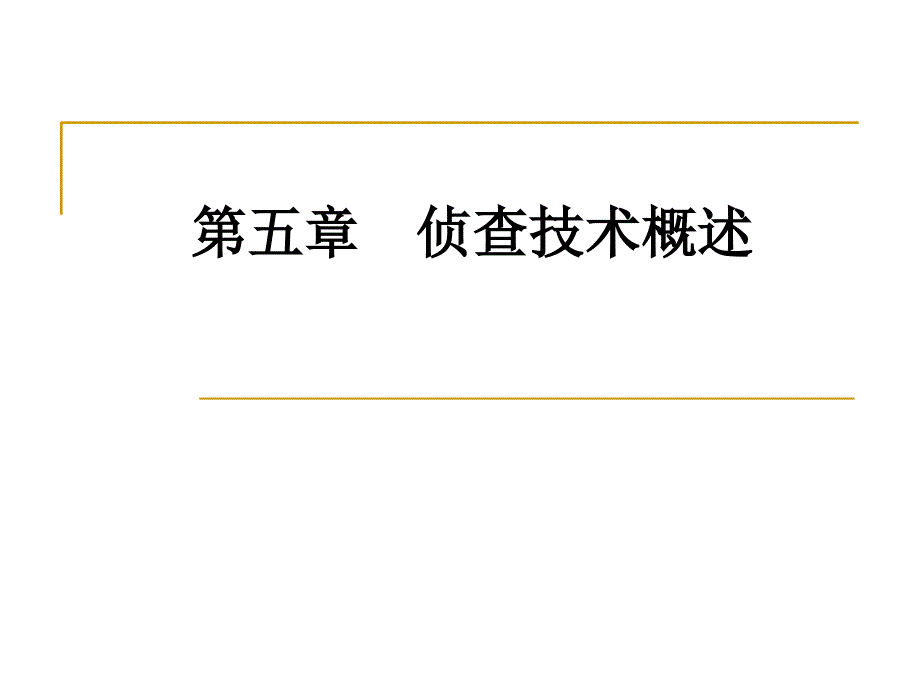 第五章　侦查技术概述